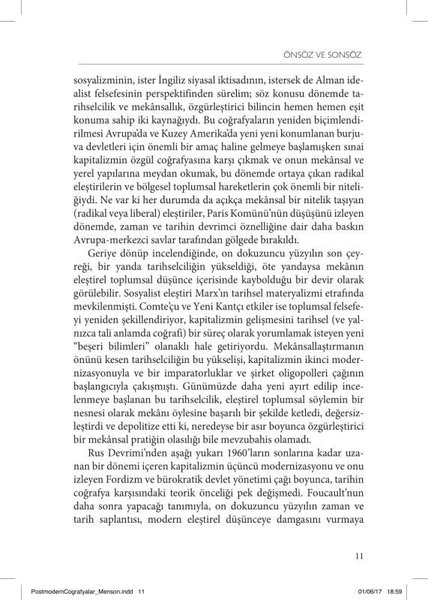 ÖNSÖZ VE SONSÖZ

sosyalizminin, ister İngiliz siyasal iktisadının, istersek de Alman idealist felsefesinin perspektifinden sürelim; söz konusu dönemde tarihselcilik ve mekânsallık, özgürleştirici bilincin hemen hemen eşit konuma sahip iki kaynağıydı. Bu coğrafyaların yeniden biçimlendirilmesi Avrupa'da ve Kuzey Amerika'da yeni yeni konumlanan burjuva devletleri için önemli bir amaç haline gelmeye başlamışken sınai kapitalizmin özgül coğrafyasına karşı çıkmak ve onun mekânsal ve yerel yapılarına meydan okumak, bu dönemde ortaya çıkan radikal eleştirilerin ve bölgesel toplumsal hareketlerin çok önemli bir niteliğiydi. Ne var ki her durumda da açıkça mekânsal bir nitelik taşıyan (radikal veya liberal) eleştiriler, Paris Komünü'nün düşüşünü izleyen dönemde, zaman ve tarihin devrimci öznelliğine dair daha baskın Avrupa-merkezci savlar tarafından gölgede bırakıldı.

Geriye dönüp incelendiğinde, on dokuzuncu yüzyılın son çeyreği, bir yanda tarihselciliğin yükseldiği, öte yandaysa mekânın eleştirel toplumsal düşünce içerisinde kaybolduğu bir devir olarak görülebilir. Sosyalist eleştiri Marx'ın tarihsel materyalizmi etrafında mevkilenmişti. Comte'çu ve Yeni Kantçı etkiler ise toplumsal felsefeyi yeniden şekillendiriyor, kapitalizmin gelişmesini tarihsel (ve yalnızca tali anlamda coğrafi) bir süreç olarak yorumlamak isteyen yeni "beşeri bilimleri" olanaklı hale getiriyordu. Mekânsallaştırmanın önünü kesen tarihselciliğin bu yükselişi, kapitalizmin ikinci modernizasyonuyla ve bir imparatorluklar ve şirket oligopolleri çağının başlangıcıyla çakışmıştı. Günümüzde daha yeni ayırt edilip incelenmeye başlanan bu tarihselcilik, eleştirel toplumsal söylemin bir nesnesi olarak mekânı öylesine başarılı bir şekilde ketledi, değersizleştirdi ve depolitize etti ki, neredeyse bir asır boyunca özgürleştirici bir mekânsal pratiğin olasılığı bile mevzubahis olamadı.

Rus Devrimi'nden aşağı yukarı 1960'ların sonlarına kadar uzanan bir dönemi içeren kapitalizmin üçüncü modernizasyonu ve onu izleyen Fordizm ve bürokratik devlet yönetimi çağı boyunca, tarihin coğrafya karşısındaki teorik önceliği pek değişmedi. Foucault'nun daha sonra yapacağı tanımıyla, on dokuzuncu yüzyılın zaman ve tarih saplantısı, modern eleştirel düşünceye damgasını vurmaya

11

PostmodernCografyalar_Menson.indd 11

01/06/17 18:59